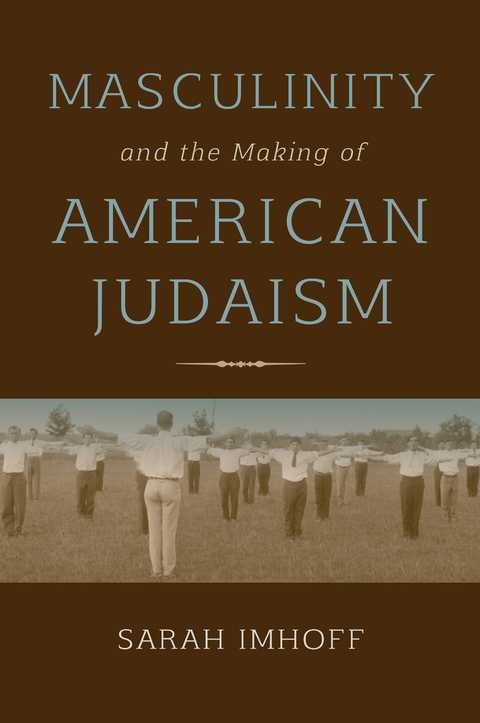 MASCULINITY

and the Making of

AMERICAN JUDAISM

SARAH IMHOFF